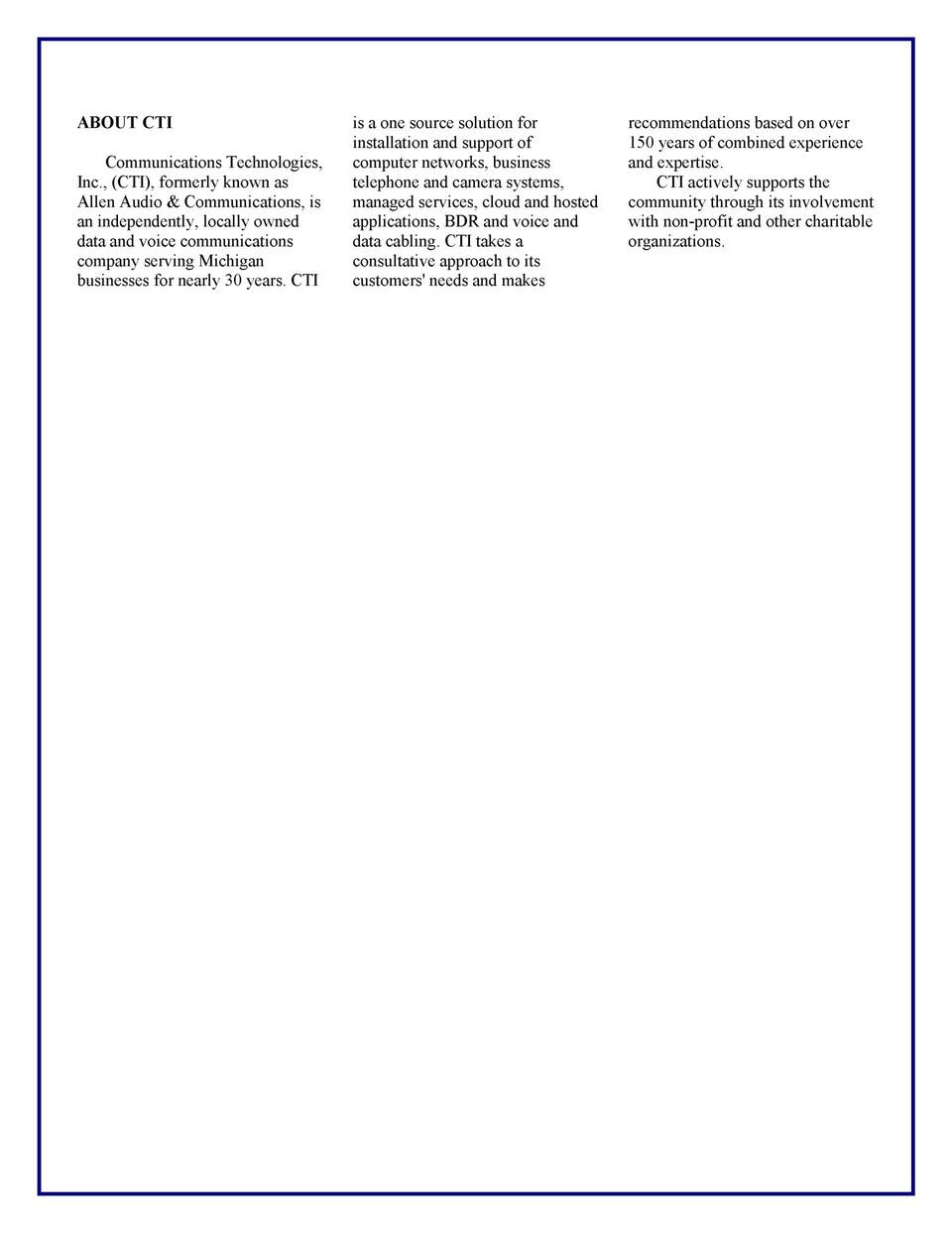 ABOUT CTI

Communications Technologies, Inc., (CTI), formerly known as Allen Audio & Communications, is an independently, locally owned data and voice communications company serving Michigan businesses for nearly 30 years. CTI is a one source solution for installation and support of computer networks, business telephone and camera systems, managed services, cloud and hosted applications, BDR and voice and data cabling. CTI takes a consultative approach to its customers' needs and makes recommendations based on over 150 years of combined experience and expertise.

CTI actively supports the community through its involvement with non-profit and other charitable organizations.